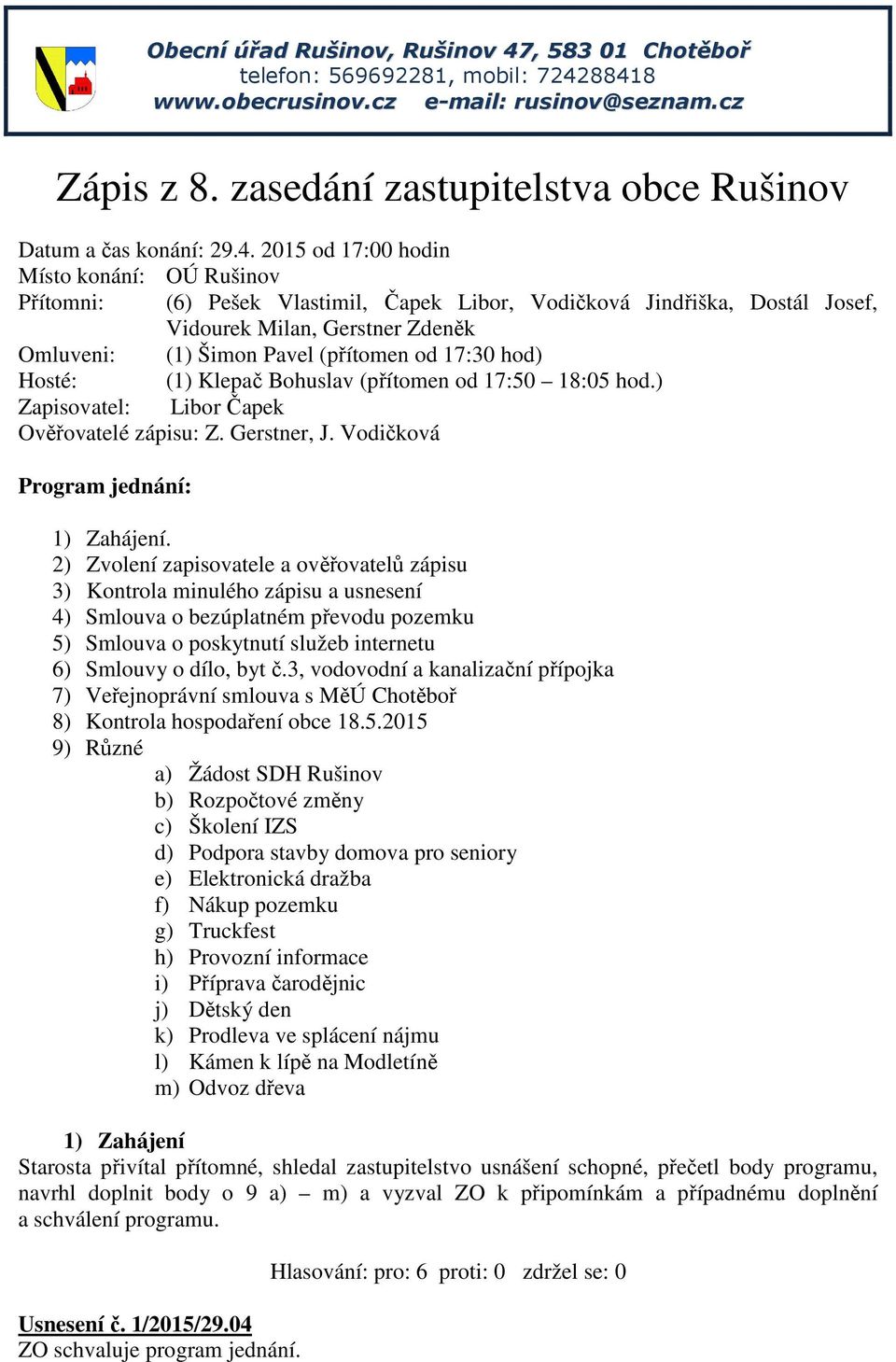 Obecní úřad Rušinov, Rušinov 47, 583 01 Chotěboř
telefon: 569692281, mobil: 724288418
www.obecrusinov.cz e-mail: rusinov@seznam.cz

Zápis z 8. zasedání zastupitelstva obce Rušinov

Datum a čas konání: 29.4. 2015 od 17:00 hodin
Místo konání: OÚ Rušinov
Přítomni: (6) Pešek Vlastimil, Čapek Libor, Vodičková Jindřiška, Dostál Josef, Vidourek Milan, Gerstner Zdeněk
Omluveni: (1) Šimon Pavel (přítomen od 17:30 hod)
Hosté: (1) Klepač Bohuslav (přítomen od 17:50 – 18:05 hod.)
Zapisovatel: Libor Čapek
Ověřovatelé zápisu: Z. Gerstner, J. Vodičková

Program jednání:

1) Zahájení.
2) Zvolení zapisovatele a ověřovatelů zápisu
3) Kontrola minulého zápisu a usnesení
4) Smlouva o bezúplatném převodu pozemku
5) Smlouva o poskytnutí služeb internetu
6) Smlouvy o dílo, byt č.3, vodovodní a kanalizační přípojka
7) Veřejnoprávní smlouva s MěÚ Chotěboř
8) Kontrola hospodaření obce 18.5.2015
9) Různé
a) Žádost SDH Rušinov
b) Rozpočtové změny
c) Školení IZS
d) Podpora stavby domova pro seniory
e) Elektronická dražba
f) Nákup pozemku
g) Truckfest
h) Provozní informace
i) Příprava čarodějnic
j) Dětský den
k) Prodleva ve splácení nájmu
l) Kámen k lípě na Modletíně
m) Odvoz dřeva

1) Zahájení
Starosta přivítal přítomné, shledal zastupitelstvo usnášení schopné, přečetl body programu, navrhl doplnit body o 9 a) – m) a vyzval ZO k připomínkám a případnému doplnění a schválení programu.

Hlasování: pro: 6 proti: 0 zdržel se: 0

Usnesení č. 1/2015/29.04
ZO schvaluje program jednání.